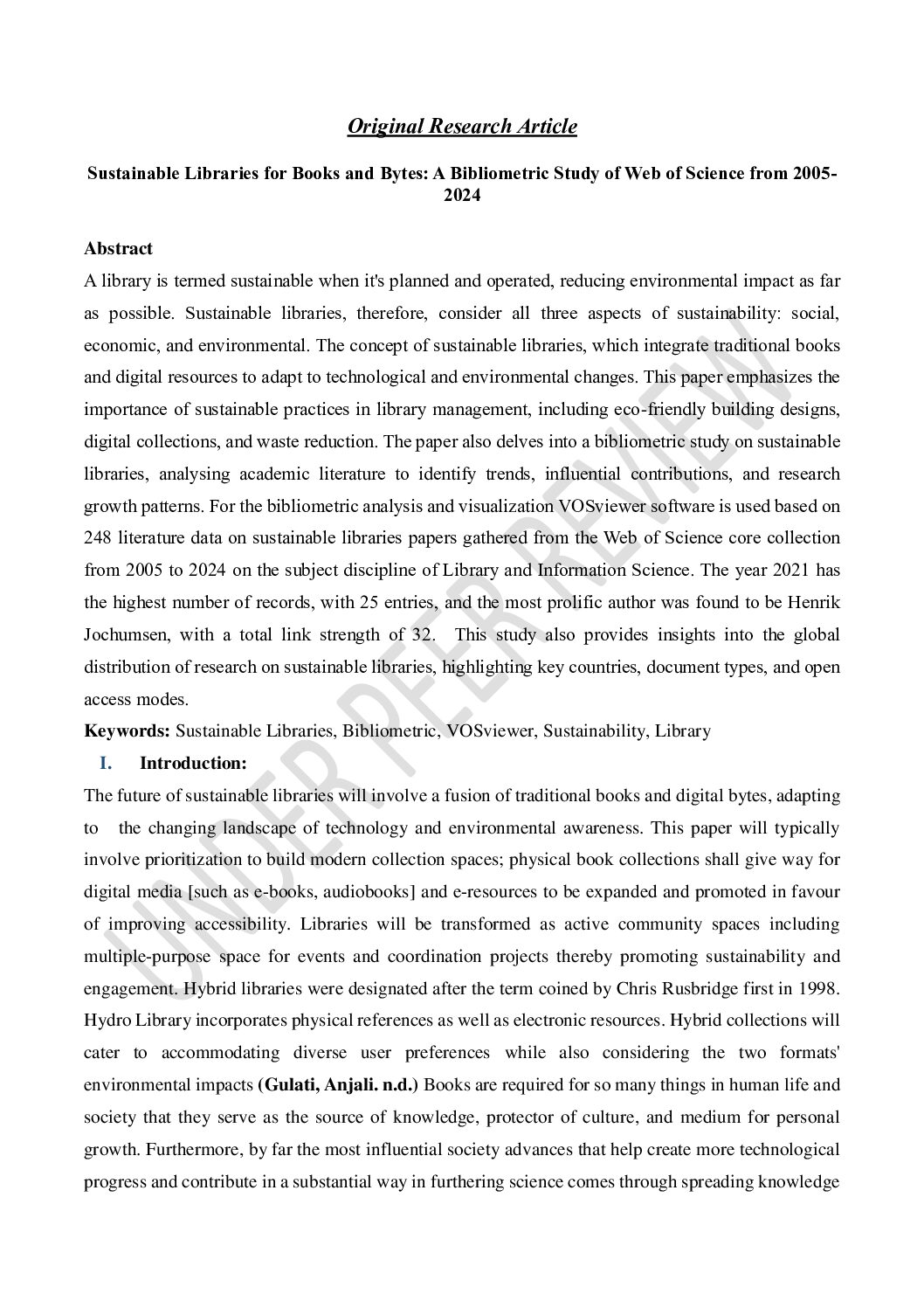 Original Research Article

Sustainable Libraries for Books and Bytes: A Bibliometric Study of Web of Science from 2005-2024

Abstract

A library is termed sustainable when it's planned and operated, reducing environmental impact as far as possible. Sustainable libraries, therefore, consider all three aspects of sustainability: social, economic, and environmental. The concept of sustainable libraries, which integrate traditional books and digital resources to adapt to technological and environmental changes. This paper emphasizes the importance of sustainable practices in library management, including eco-friendly building designs, digital collections, and waste reduction. The paper also delves into a bibliometric study on sustainable libraries, analysing academic literature to identify trends, influential contributions, and research growth patterns. For the bibliometric analysis and visualization VOSviewer software is used based on 248 literature data on sustainable libraries papers gathered from the Web of Science core collection from 2005 to 2024 on the subject discipline of Library and Information Science. The year 2021 has the highest number of records, with 25 entries, and the most prolific author was found to be Henrik Jochumsen, with a total link strength of 32. This study also provides insights into the global distribution of research on sustainable libraries, highlighting key countries, document types, and open access modes.

Keywords: Sustainable Libraries, Bibliometric, VOSviewer, Sustainability, Library

I. Introduction:

The future of sustainable libraries will involve a fusion of traditional books and digital bytes, adapting to the changing landscape of technology and environmental awareness. This paper will typically involve prioritization to build modern collection spaces; physical book collections shall give way for digital media [such as e-books, audiobooks] and e-resources to be expanded and promoted in favour of improving accessibility. Libraries will be transformed as active community spaces including multiple-purpose space for events and coordination projects thereby promoting sustainability and engagement. Hybrid libraries were designated after the term coined by Chris Rusbridge first in 1998. Hydro Library incorporates physical references as well as electronic resources. Hybrid collections will cater to accommodating diverse user preferences while also considering the two formats' environmental impacts (Gulati, Anjali. n.d.) Books are required for so many things in human life and society that they serve as the source of knowledge, protector of culture, and medium for personal growth. Furthermore, by far the most influential society advances that help create more technological progress and contribute in a substantial way in furthering science comes through spreading knowledge

UNDER PEER REVIEW